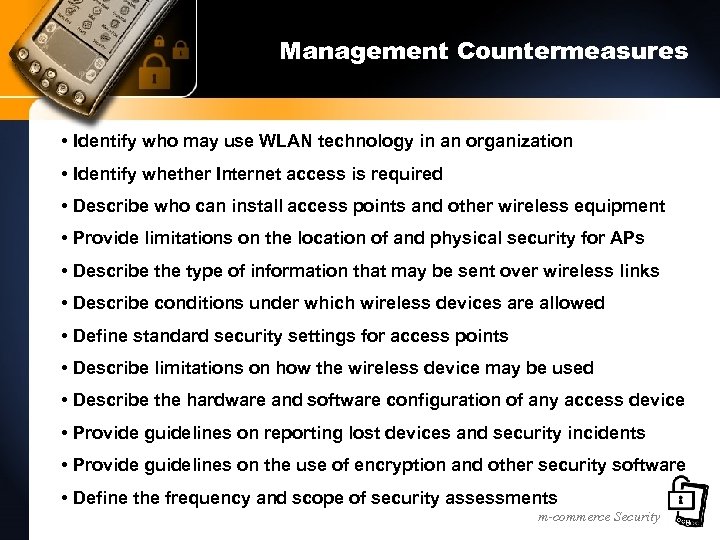 Management Countermeasures

• Identify who may use WLAN technology in an organization
• Identify whether Internet access is required
• Describe who can install access points and other wireless equipment
• Provide limitations on the location of and physical security for APs
• Describe the type of information that may be sent over wireless links
• Describe conditions under which wireless devices are allowed
• Define standard security settings for access points
• Describe limitations on how the wireless device may be used
• Describe the hardware and software configuration of any access device
• Provide guidelines on reporting lost devices and security incidents
• Provide guidelines on the use of encryption and other security software
• Define the frequency and scope of security assessments

m-commerce Security